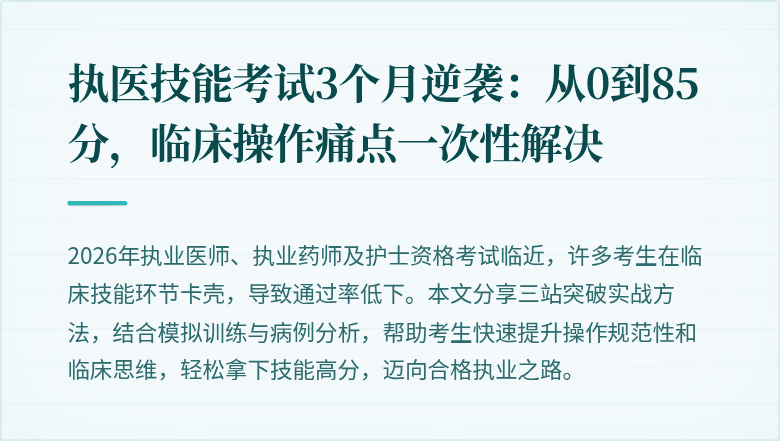 执医技能考试3个月逆袭：从0到85分，临床操作痛点一次性解决

2026年执业医师、执业药师及护士资格考试临近，许多考生在临床技能环节卡壳，导致通过率低下。本文分享三站突破实战方法，结合模拟训练与病例分析，帮助考生快速提升操作规范性和临床思维，轻松拿下技能高分，迈向合格执业之路。